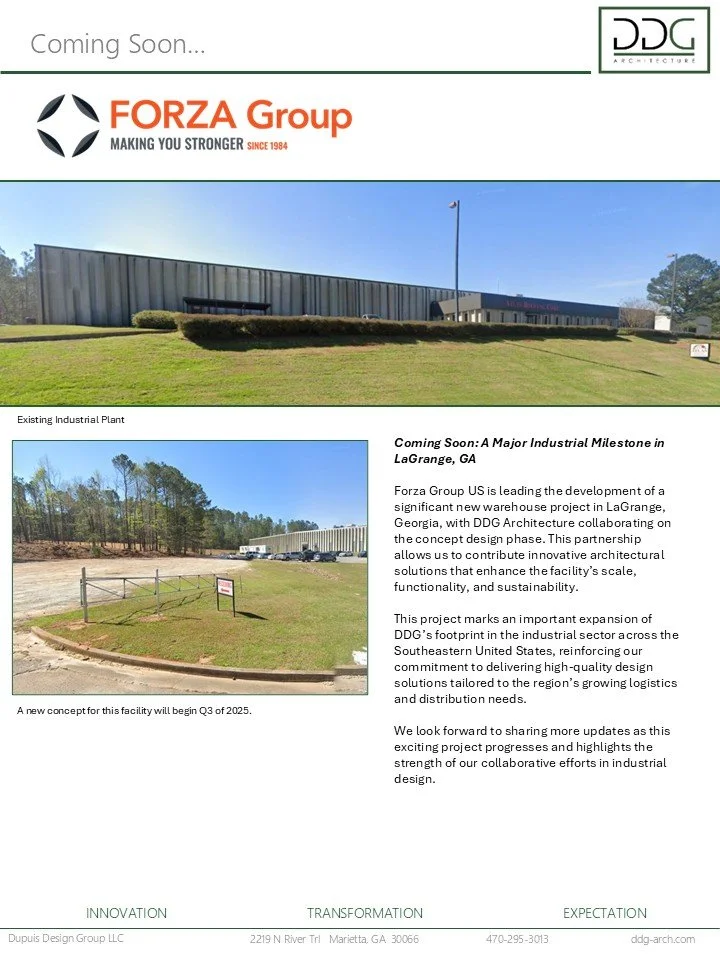 Coming Soon…

DDG
ARCHITECTURE

FORZA Group
MAKING YOU STRONGER SINCE 1984

Existing Industrial Plant

A new concept for this facility will begin Q3 of 2025.

Coming Soon: A Major Industrial Milestone in LaGrange, GA

Forza Group US is leading the development of a significant new warehouse project in LaGrange, Georgia, with DDG Architecture collaborating on the concept design phase. This partnership allows us to contribute innovative architectural solutions that enhance the facility's scale, functionality, and sustainability.

This project marks an important expansion of DDG's footprint in the industrial sector across the Southeastern United States, reinforcing our commitment to delivering high-quality design solutions tailored to the region's growing logistics and distribution needs.

We look forward to sharing more updates as this exciting project progresses and highlights the strength of our collaborative efforts in industrial design.

INNOVATION TRANSFORMATION EXPECTATION

Dupuis Design Group LLC 2219 N River Trl Marietta, GA 30066 470-295-3013 ddg-arch.com